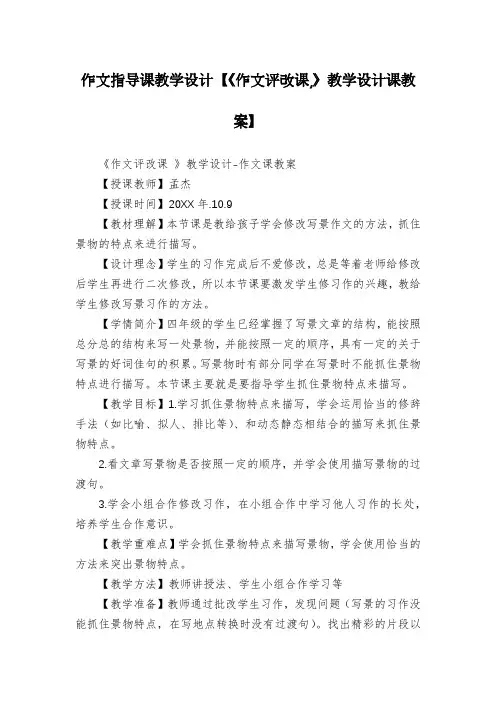 作文指导课教学设计【《作文评改课》教学设计课教案】

《作文评改课 》教学设计-作文课教案

【授课教师】孟杰

【授课时间】20XX 年.10.9

【教材理解】本节课是教给孩子学会修改写景作文的方法，抓住景物的特点来进行描写。

【设计理念】学生的习作完成后不爱修改，总是等着老师给修改后学生再进行二次修改，所以本节课要激发学生修习作的兴趣，教给学生修改写景习作的方法。

【学情简介】四年级的学生已经掌握了写景文章的结构，能按照总分总的结构来写一处景物，并能按照一定的顺序，具有一定的关于写景的好词佳句的积累。写景物时有部分同学在写景时不能抓住景物特点进行描写。本节课主要就是要指导学生抓住景物特点来描写。

【教学目标】1.学习抓住景物特点来描写，学会运用恰当的修辞手法（如比喻、拟人、排比等）、和动态静态相结合的描写来抓住景物特点。

2.看文章写景物是否按照一定的顺序，并学会使用描写景物的过渡句。

3.学会小组合作修改习作，在小组合作中学习他人习作的长处，培养学生合作意识。

【教学重难点】学会抓住景物特点来描写景物，学会使用恰当的方法来突出景物特点。

【教学方法】教师讲授法、学生小组合作学习等

【教学准备】教师通过批改学生习作，发现问题（写景的习作没能抓住景物特点，在写地点转换时没有过渡句）。找出精彩的片段以